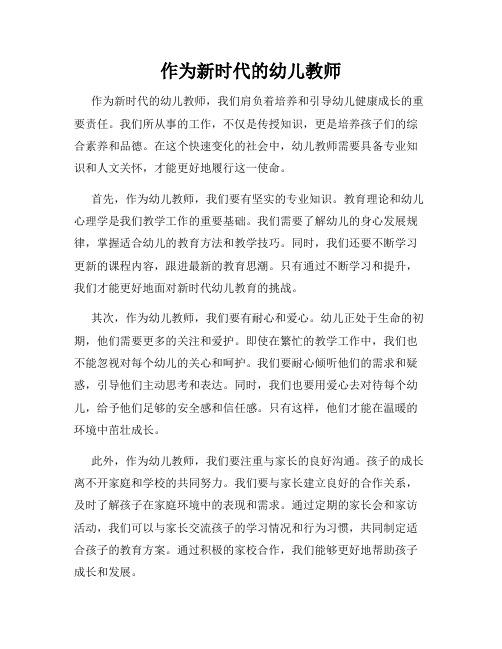 作为新时代的幼儿教师

作为新时代的幼儿教师，我们肩负着培养和引导幼儿健康成长的重要责任。我们所从事的工作，不仅是传授知识，更是培养孩子们的综合素养和品德。在这个快速变化的社会中，幼儿教师需要具备专业知识和人文关怀，才能更好地履行这一使命。

首先，作为幼儿教师，我们要有坚实的专业知识。教育理论和幼儿心理学是我们教学工作的重要基础。我们需要了解幼儿的身心发展规律，掌握适合幼儿的教育方法和教学技巧。同时，我们还要不断学习更新的课程内容，跟进最新的教育思潮。只有通过不断学习和提升，我们才能更好地面对新时代幼儿教育的挑战。

其次，作为幼儿教师，我们要有耐心和爱心。幼儿正处于生命的初期，他们需要更多的关注和爱护。即使在繁忙的教学工作中，我们也不能忽视对每个幼儿的关心和呵护。我们要耐心倾听他们的需求和疑惑，引导他们主动思考和表达。同时，我们也要用爱心去对待每个幼儿，给予他们足够的安全感和信任感。只有这样，他们才能在温暖的环境中茁壮成长。

此外，作为幼儿教师，我们要注重与家长的良好沟通。孩子的成长离不开家庭和学校的共同努力。我们要与家长建立良好的合作关系，及时了解孩子在家庭环境中的表现和需求。通过定期的家长会和家访活动，我们可以与家长交流孩子的学习情况和行为习惯，共同制定适合孩子的教育方案。通过积极的家校合作，我们能够更好地帮助孩子成长和发展。